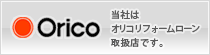 Orico

当社は
オリコリフォームローン
取扱店です。